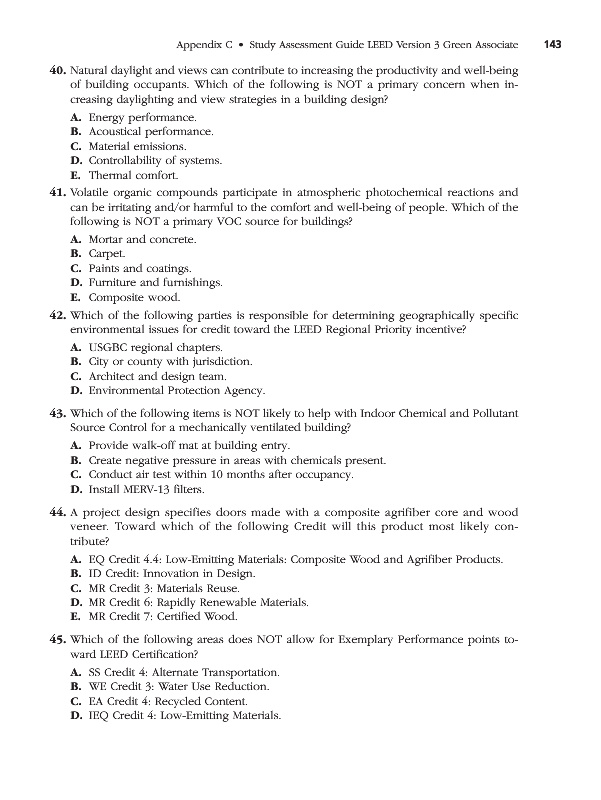 Appendix C • Study Assessment Guide LEED Version 3 Green Associate 143

40. Natural daylight and views can contribute to increasing the productivity and well-being of building occupants. Which of the following is NOT a primary concern when increasing daylighting and view strategies in a building design?

A. Energy performance.
B. Acoustical performance.
C. Material emissions.
D. Controllability of systems.
E. Thermal comfort.

41. Volatile organic compounds participate in atmospheric photochemical reactions and can be irritating and/or harmful to the comfort and well-being of people. Which of the following is NOT a primary VOC source for buildings?

A. Mortar and concrete.
B. Carpet.
C. Paints and coatings.
D. Furniture and furnishings.
E. Composite wood.

42. Which of the following parties is responsible for determining geographically specific environmental issues for credit toward the LEED Regional Priority incentive?

A. USGBC regional chapters.
B. City or county with jurisdiction.
C. Architect and design team.
D. Environmental Protection Agency.

43. Which of the following items is NOT likely to help with Indoor Chemical and Pollutant Source Control for a mechanically ventilated building?

A. Provide walk-off mat at building entry.
B. Create negative pressure in areas with chemicals present.
C. Conduct air test within 10 months after occupancy.
D. Install MERV-13 filters.

44. A project design specifies doors made with a composite agrifiber core and wood veneer. Toward which of the following Credit will this product most likely contribute?

A. EQ Credit 4.4: Low-Emitting Materials: Composite Wood and Agrifiber Products.
B. ID Credit: Innovation in Design.
C. MR Credit 3: Materials Reuse.
D. MR Credit 6: Rapidly Renewable Materials.
E. MR Credit 7: Certified Wood.

45. Which of the following areas does NOT allow for Exemplary Performance points toward LEED Certification?

A. SS Credit 4: Alternate Transportation.
B. WE Credit 3: Water Use Reduction.
C. EA Credit 4: Recycled Content.
D. IEQ Credit 4: Low-Emitting Materials.